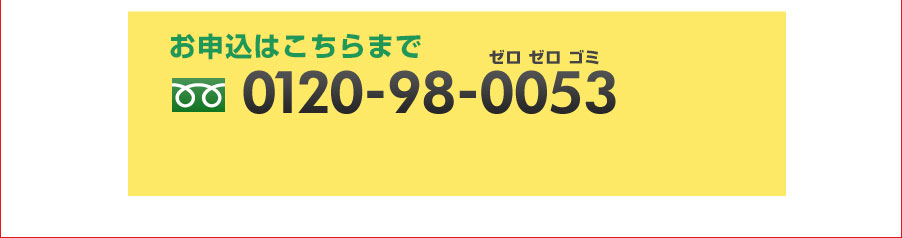 お申込はこちらまで

ゼロ ゼロ ゴミ
0120-98-0053